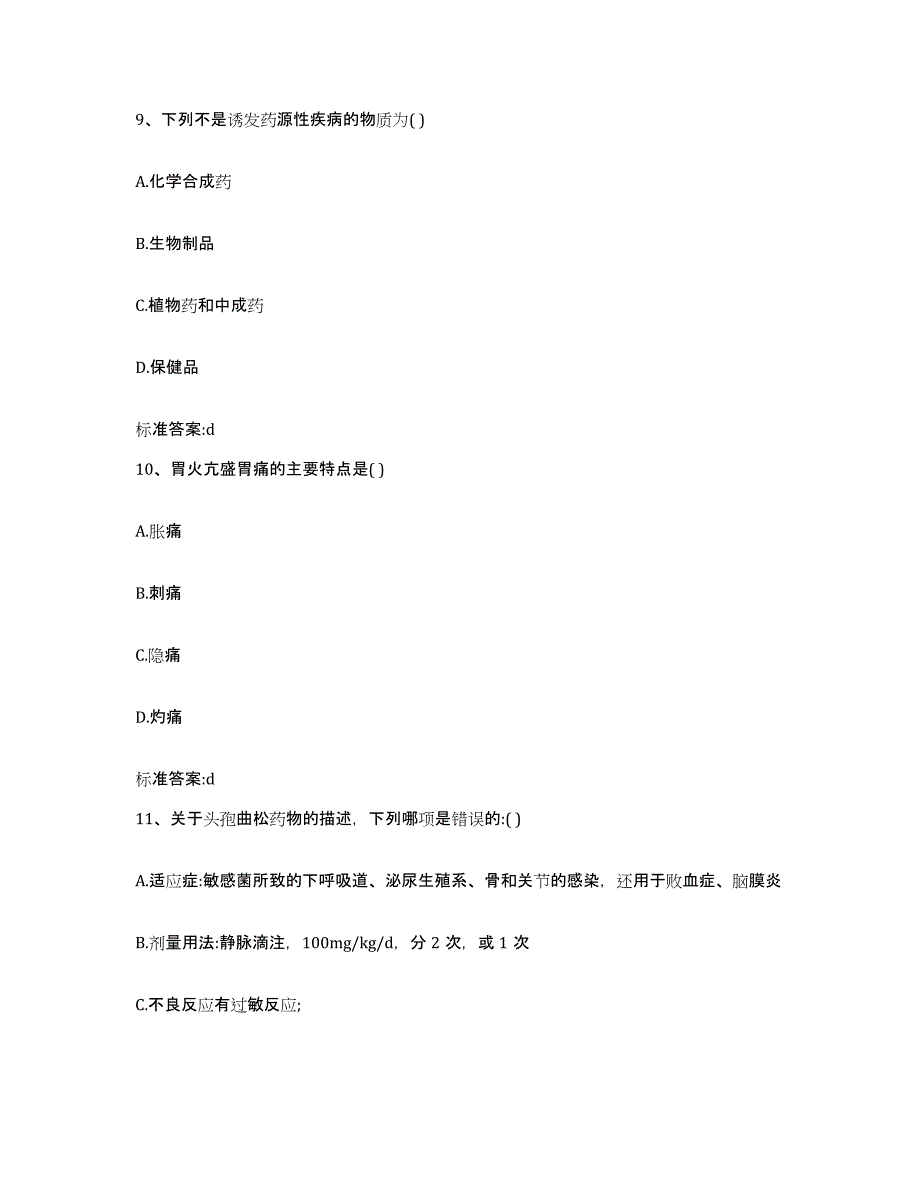 9、下列不是诱发药源性疾病的物质为( )

A.化学合成药

B.生物制品

C.植物药和中成药

D.保健品

标准答案:d

10、胃火亢盛胃痛的主要特点是( )

A.胀痛

B.刺痛

C.隐痛

D.灼痛

标准答案:d

11、关于头孢曲松药物的描述，下列哪项是错误的:( )

A.适应症:敏感菌所致的下呼吸道、泌尿生殖系、骨和关节的感染，还用于败血症、脑膜炎

B.剂量用法:静脉滴注，100mg/kg/d，分 2 次，或 1 次

C.不良反应有过敏反应;